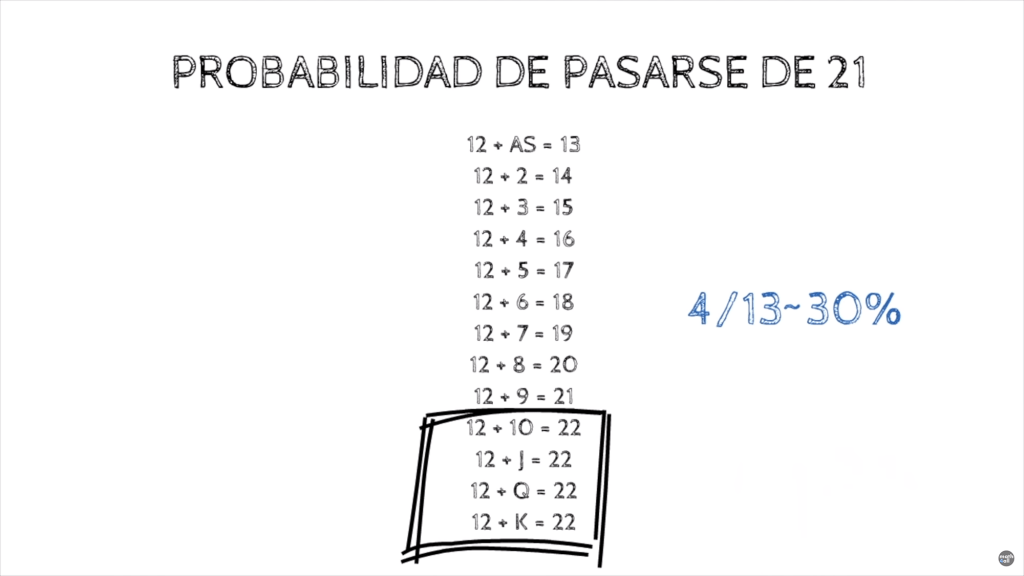 PROBABILIDAD DE PASARSE DE 21

12 + AS = 13
12 + 2 = 14
12 + 3 = 15
12 + 4 = 16
12 + 5 = 17
12 + 6 = 18
12 + 7 = 19
12 + 8 = 20
12 + 9 = 21
12 + 10 = 22
12 + J = 22
12 + Q = 22
12 + K = 22

4/13~30%